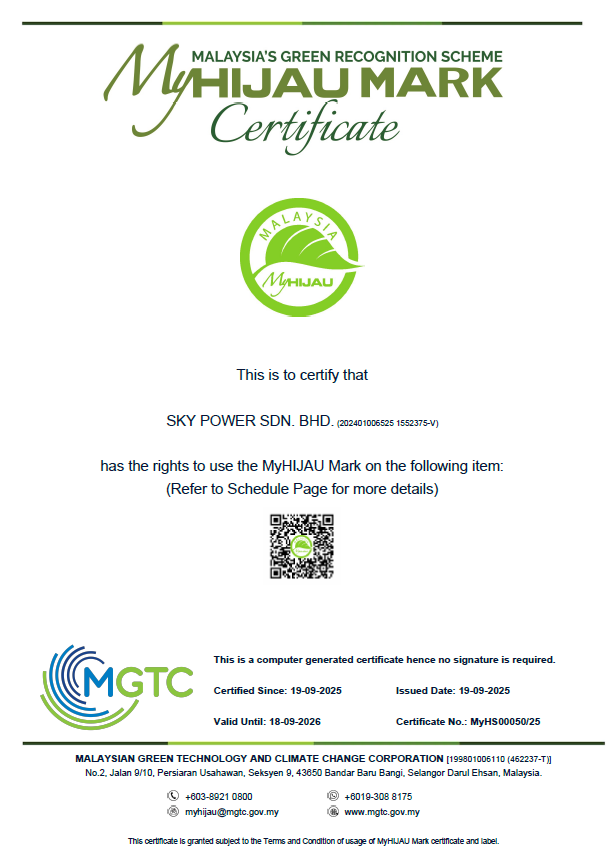 MALAYSIA'S GREEN RECOGNITION SCHEME
MyHIJAU MARK
Certificate

MALAYSIA
MyHIJAU

This is to certify that

SKY POWER SDN. BHD. (202401006525 1552375-V)

has the rights to use the MyHIJAU Mark on the following item:
(Refer to Schedule Page for more details)

MGTC

This is a computer generated certificate hence no signature is required.

Certified Since: 19-09-2025
Issued Date: 19-09-2025

Valid Until: 18-09-2026
Certificate No.: MyHS00050/25

MALAYSIAN GREEN TECHNOLOGY AND CLIMATE CHANGE CORPORATION [199801006110 (462237-T)]
No.2, Jalan 9/10, Persiaran Usahawan, Seksyen 9, 43650 Bandar Baru Bangi, Selangor Darul Ehsan, Malaysia.

+603-8921 0800
+6019-308 8175
myhijau@mgtc.gov.my
www.mgtc.gov.my

This certificate is granted subject to the Terms and Condition of usage of MyHIJAU Mark certificate and label.